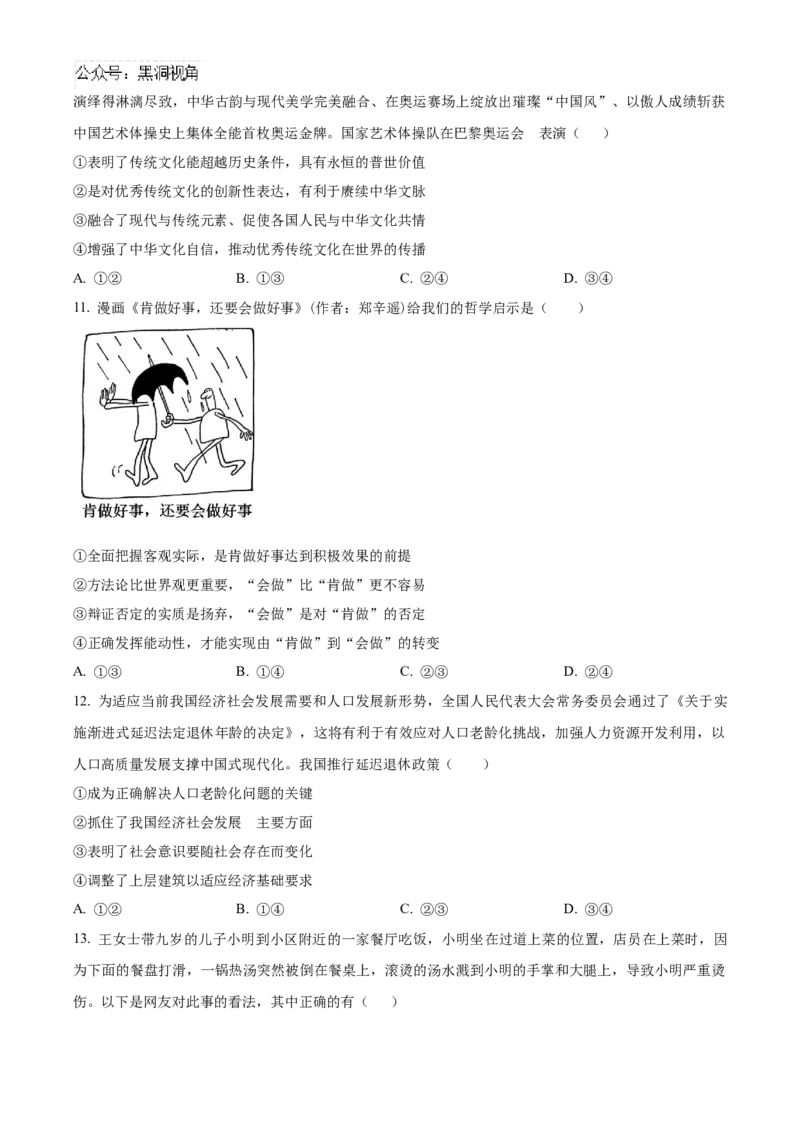 公众号：黑洞视角

演绎得淋漓尽致，中华古韵与现代美学完美融合、在奥运赛场上绽放出璀璨“中国风”、以傲人成绩斩获中国艺术体操史上集体全能首枚奥运金牌。国家艺术体操队在巴黎奥运会 表演（　）

①表明了传统文化能超越历史条件，具有永恒的普世价值

②是对优秀传统文化的创新性表达，有利于赓续中华文脉

③融合了现代与传统元素、促使各国人民与中华文化共情

④增强了中华文化自信，推动优秀传统文化在世界的传播

A. ①②　　B. ①③　　C. ②④　　D. ③④

11. 漫画《肯做好事，还要会做好事》(作者：郑辛遥)给我们的哲学启示是（　）

肯做好事，还要会做好事

①全面把握客观实际，是肯做好事达到积极效果的前提

②方法论比世界观更重要，“会做”比“肯做”更不容易

③辩证否定的实质是扬弃，“会做”是对“肯做”的否定

④正确发挥能动性，才能实现由“肯做”到“会做”的转变

A. ①③　　B. ①④　　C. ②③　　D. ②④

12. 为适应当前我国经济社会发展需要和人口发展新形势，全国人民代表大会常务委员会通过了《关于实施渐进式延迟法定退休年龄的决定》，这将有利于有效应对人口老龄化挑战，加强人力资源开发利用，以人口高质量发展支撑中国式现代化。我国推行延迟退休政策（　）

①成为正确解决人口老龄化问题的关键

②抓住了我国经济社会发展 主要方面

③表明了社会意识要随社会存在而变化

④调整了上层建筑以适应经济基础要求

A. ①②　　B. ①④　　C. ②③　　D. ③④

13. 王女士带九岁的儿子小明到小区附近的一家餐厅吃饭，小明坐在过道上菜的位置，店员在上菜时，因为下面的餐盘打滑，一锅热汤突然被倒在餐桌上，滚烫的汤水溅到小明的手掌和大腿上，导致小明严重烫伤。以下是网友对此事的看法，其中正确的有（　）